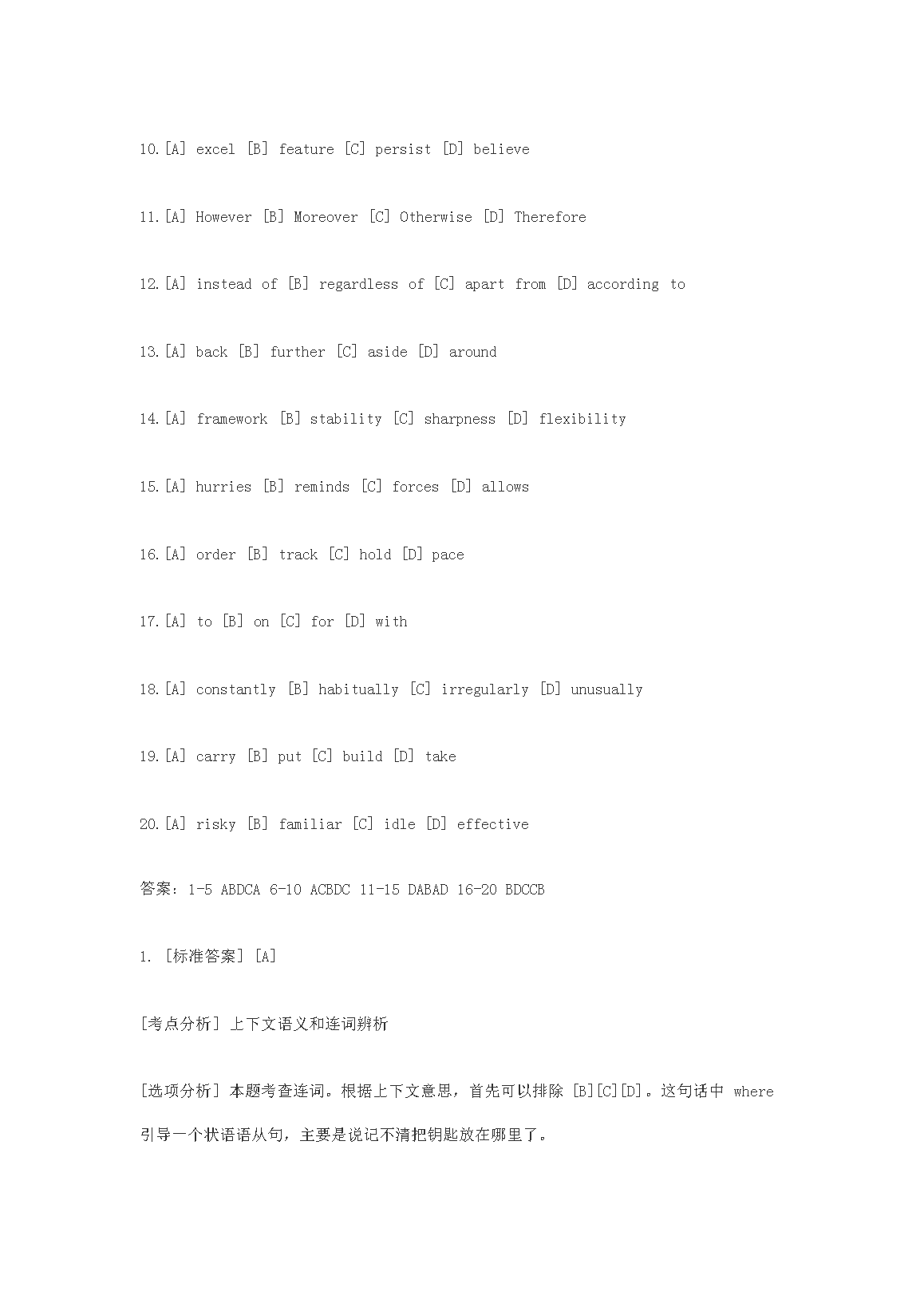 10.[A] excel [B] feature [C] persist [D] believe

11.[A] However [B] Moreover [C] Otherwise [D] Therefore

12.[A] instead of [B] regardless of [C] apart from [D] according to

13.[A] back [B] further [C] aside [D] around

14.[A] framework [B] stability [C] sharpness [D] flexibility

15.[A] hurries [B] reminds [C] forces [D] allows

16.[A] order [B] track [C] hold [D] pace

17.[A] to [B] on [C] for [D] with

18.[A] constantly [B] habitually [C] irregularly [D] unusually

19.[A] carry [B] put [C] build [D] take

20.[A] risky [B] familiar [C] idle [D] effective

答案：1-5 ABDCA 6-10 ACBDC 11-15 DABAD 16-20 BDCCB

1. [标准答案] [A]

[考点分析] 上下文语义和连词辨析

[选项分析] 本题考查连词。根据上下文意思，首先可以排除 [B][C][D]。这句话中 where 引导一个状语语从句，主要是说记不清把钥匙放在哪里了。